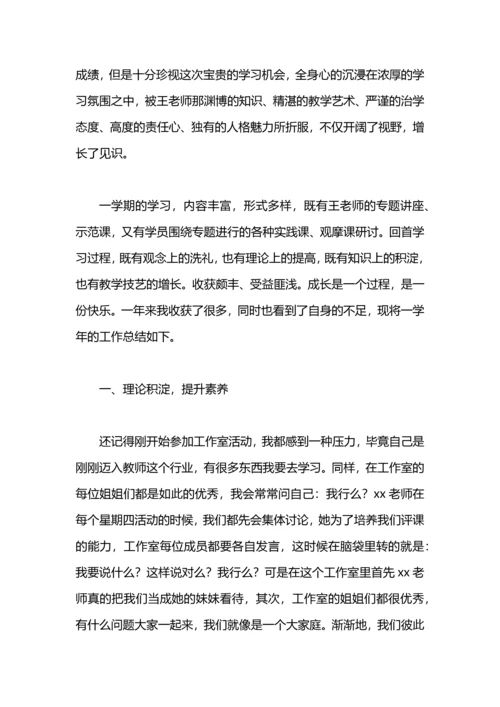 成绩，但是十分珍视这次宝贵的学习机会，全身心的沉浸在浓厚的学习氛围之中，被王老师那渊博的知识、精湛的教学艺术、严谨的治学态度、高度的责任心、独有的人格魅力所折服，不仅开阔了视野，增长了见识。

一学期的学习，内容丰富，形式多样，既有王老师的专题讲座、示范课，又有学员围绕专题进行的各种实践课、观摩课研讨。回首学习过程，既有观念上的洗礼，也有理论上的提高，既有知识上的积淀，也有教学技艺的增长。收获颇丰、受益匪浅。成长是一个过程，是一份快乐。一年来我收获了很多，同时也看到了自身的不足，现将一学年的工作总结如下。

一、理论积淀，提升素养

还记得刚开始参加工作室活动，我都感到一种压力，毕竟自己是刚刚迈入教师这个行业，有很多东西我要去学习。同样，在工作室的每位姐姐们都是如此的优秀，我会常常问自己：我行么？xx 老师在每个星期四活动的时候，我们都先会集体讨论，她为了培养我们评课的能力，工作室每位成员都要各自发言，这时候在脑袋里转的就是：我要说什么？这样说对么？我行么？可是在这个工作室里首先 xx 老师真的把我们当成她的妹妹看待，其次，工作室的姐姐们都很优秀，有什么问题大家一起来，我们就像是一个大家庭。渐渐地，我们彼此